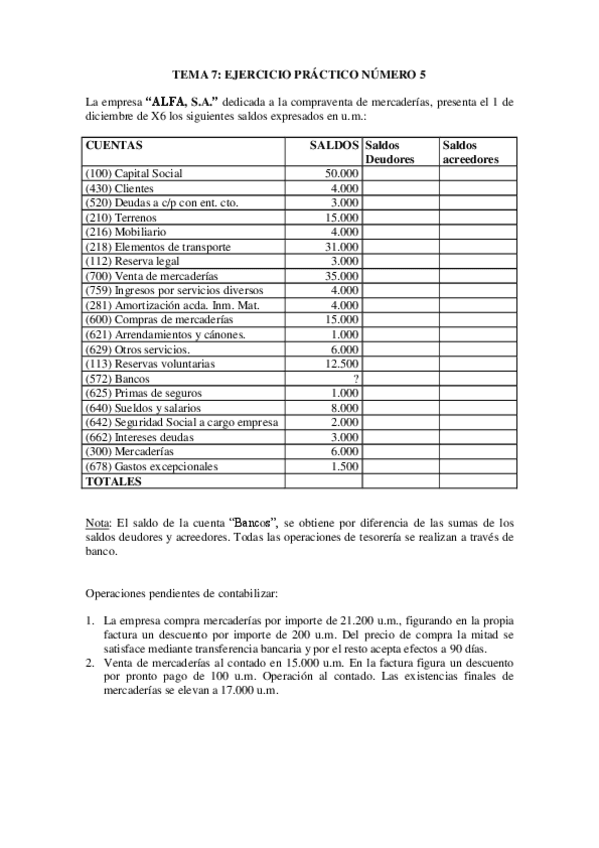 TEMA 7: EJERCICIO PRÁCTICO NÚMERO 5

La empresa "ALFA, S.A." dedicada a la compraventa de mercaderías, presenta el 1 de diciembre de X6 los siguientes saldos expresados en u.m.:

| CUENTAS | SALDOS | Saldos Deudores | Saldos acreedores |
|---|---|---|---|
| (100) Capital Social | 50.000 | | |
| (430) Clientes | 4.000 | | |
| (520) Deudas a c/p con ent. cto. | 3.000 | | |
| (210) Terrenos | 15.000 | | |
| (216) Mobiliario | 4.000 | | |
| (218) Elementos de transporte | 31.000 | | |
| (112) Reserva legal | 3.000 | | |
| (700) Venta de mercaderías | 35.000 | | |
| (759) Ingresos por servicios diversos | 4.000 | | |
| (281) Amortización acda. Inm. Mat. | 4.000 | | |
| (600) Compras de mercaderías | 15.000 | | |
| (621) Arrendamientos y cánones. | 1.000 | | |
| (629) Otros servicios. | 6.000 | | |
| (113) Reservas voluntarias | 12.500 | | |
| (572) Bancos | ? | | |
| (625) Primas de seguros | 1.000 | | |
| (640) Sueldos y salarios | 8.000 | | |
| (642) Seguridad Social a cargo empresa | 2.000 | | |
| (662) Intereses deudas | 3.000 | | |
| (300) Mercaderías | 6.000 | | |
| (678) Gastos excepcionales | 1.500 | | |
| TOTALES | | | |

Nota: El saldo de la cuenta "Bancos", se obtiene por diferencia de las sumas de los saldos deudores y acreedores. Todas las operaciones de tesorería se realizan a través de banco.

Operaciones pendientes de contabilizar:

1. La empresa compra mercaderías por importe de 21.200 u.m., figurando en la propia factura un descuento por importe de 200 u.m. Del precio de compra la mitad se satisface mediante transferencia bancaria y por el resto acepta efectos a 90 días.
2. Venta de mercaderías al contado en 15.000 u.m. En la factura figura un descuento por pronto pago de 100 u.m. Operación al contado. Las existencias finales de mercaderías se elevan a 17.000 u.m.